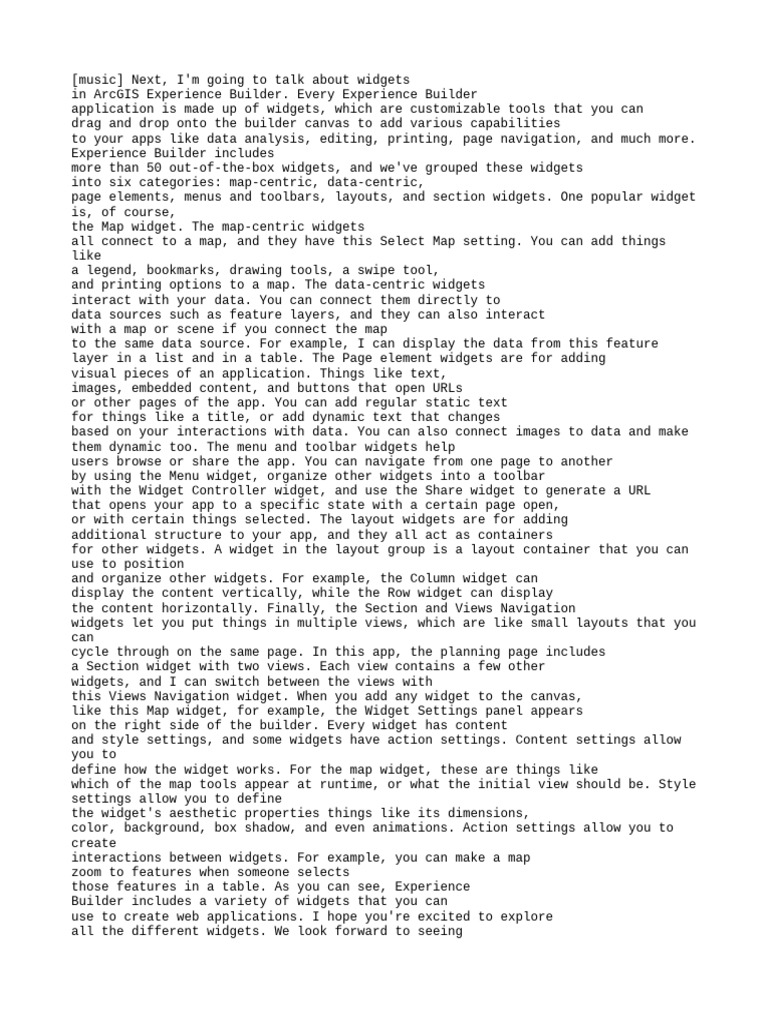 [music] Next, I'm going to talk about widgets in ArcGIS Experience Builder. Every Experience Builder application is made up of widgets, which are customizable tools that you can drag and drop onto the builder canvas to add various capabilities to your apps like data analysis, editing, printing, page navigation, and much more. Experience Builder includes more than 50 out-of-the-box widgets, and we've grouped these widgets into six categories: map-centric, data-centric, page elements, menus and toolbars, layouts, and section widgets. One popular widget is, of course, the Map widget. The map-centric widgets all connect to a map, and they have this Select Map setting. You can add things like a legend, bookmarks, drawing tools, a swipe tool, and printing options to a map. The data-centric widgets interact with your data. You can connect them directly to data sources such as feature layers, and they can also interact with a map or scene if you connect the map to the same data source. For example, I can display the data from this feature layer in a list and in a table. The Page element widgets are for adding visual pieces of an application. Things like text, images, embedded content, and buttons that open URLs or other pages of the app. You can add regular static text for things like a title, or add dynamic text that changes based on your interactions with data. You can also connect images to data and make them dynamic too. The menu and toolbar widgets help users browse or share the app. You can navigate from one page to another by using the Menu widget, organize other widgets into a toolbar with the Widget Controller widget, and use the Share widget to generate a URL that opens your app to a specific state with a certain page open, or with certain things selected. The layout widgets are for adding additional structure to your app, and they all act as containers for other widgets. A widget in the layout group is a layout container that you can use to position and organize other widgets. For example, the Column widget can display the content vertically, while the Row widget can display the content horizontally. Finally, the Section and Views Navigation widgets let you put things in multiple views, which are like small layouts that you can cycle through on the same page. In this app, the planning page includes a Section widget with two views. Each view contains a few other widgets, and I can switch between the views with this Views Navigation widget. When you add any widget to the canvas, like this Map widget, for example, the Widget Settings panel appears on the right side of the builder. Every widget has content and style settings, and some widgets have action settings. Content settings allow you to define how the widget works. For the map widget, these are things like which of the map tools appear at runtime, or what the initial view should be. Style settings allow you to define the widget's aesthetic properties things like its dimensions, color, background, box shadow, and even animations. Action settings allow you to create interactions between widgets. For example, you can make a map zoom to features when someone selects those features in a table. As you can see, Experience Builder includes a variety of widgets that you can use to create web applications. I hope you're excited to explore all the different widgets. We look forward to seeing